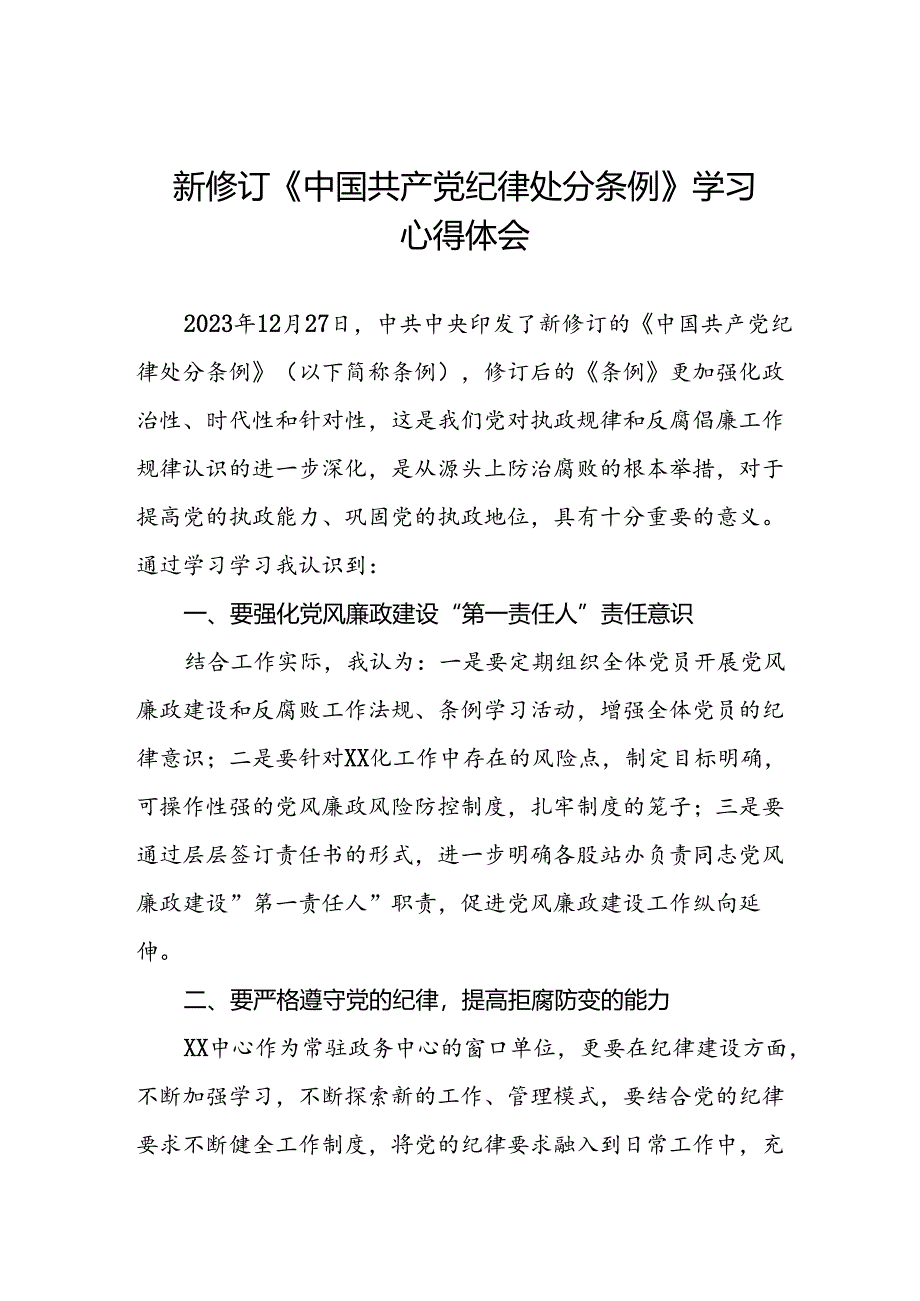 新修订《中国共产党纪律处分条例》学习心得体会

2023年12月27日，中共中央印发了新修订的《中国共产党纪律处分条例》（以下简称条例），修订后的《条例》更加强化政治性、时代性和针对性，这是我们党对执政规律和反腐倡廉工作规律认识的进一步深化，是从源头上防治腐败的根本举措，对于提高党的执政能力、巩固党的执政地位，具有十分重要的意义。通过学习学习我认识到：

一、要强化党风廉政建设“第一责任人”责任意识

结合工作实际，我认为：一是要定期组织全体党员开展党风廉政建设和反腐败工作法规、条例学习活动，增强全体党员的纪律意识；二是要针对XX化工作中存在的风险点，制定目标明确，可操作性强的党风廉政风险防控制度，扎牢制度的笼子；三是要通过层层签订责任书的形式，进一步明确各股站办负责同志党风廉政建设”第一责任人”职责，促进党风廉政建设工作纵向延伸。

二、要严格遵守党的纪律，提高拒腐防变的能力

XX中心作为常驻政务中心的窗口单位，更要在纪律建设方面，不断加强学习，不断探索新的工作、管理模式，要结合党的纪律要求不断健全工作制度，将党的纪律要求融入到日常工作中，充